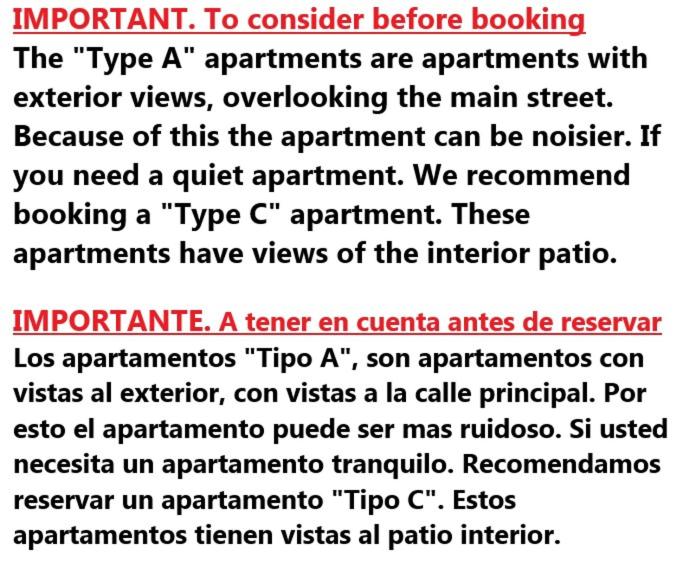 IMPORTANT. To consider before booking

The "Type A" apartments are apartments with exterior views, overlooking the main street. Because of this the apartment can be noisier. If you need a quiet apartment. We recommend booking a "Type C" apartment. These apartments have views of the interior patio.

IMPORTANTE. A tener en cuenta antes de reservar

Los apartamentos "Tipo A", son apartamentos con vistas al exterior, con vistas a la calle principal. Por esto el apartamento puede ser mas ruidoso. Si usted necesita un apartamento tranquilo. Recomendamos reservar un apartamento "Tipo C". Estos apartamentos tienen vistas al patio interior.